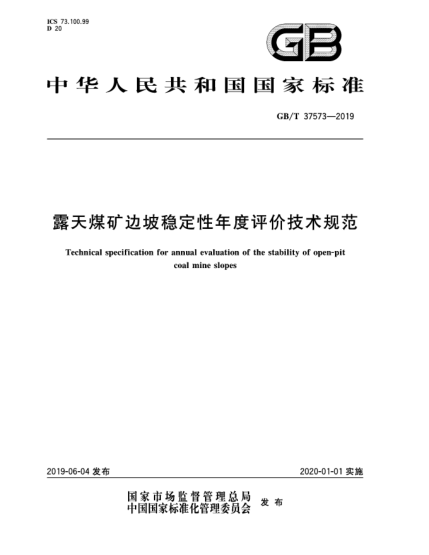 ICS 73.100.99
D 20

GB

中华人民共和国国家标准

GB/T 37573—2019

露天煤矿边坡稳定性年度评价技术规范

Technical specification for annual evaluation of the stability of open-pit coal mine slopes

2019-06-04 发布

2020-01-01 实施

国家市场监督管理总局
中国国家标准化管理委员会 发布